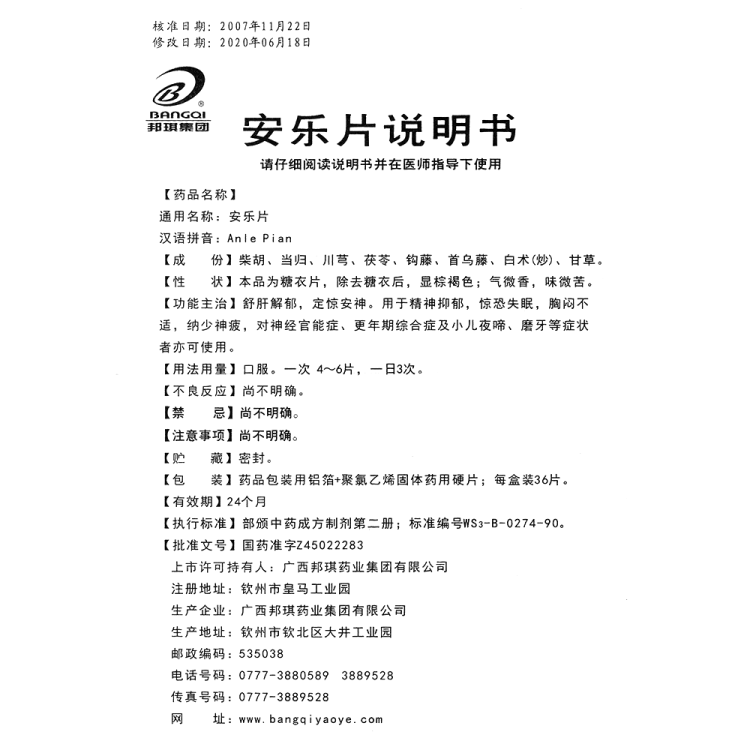 核准日期：2007年11月22日
修改日期：2020年06月18日

BANGQI
邦琪集团

安乐片说明书

请仔细阅读说明书并在医师指导下使用

【药品名称】
通用名称：安乐片
汉语拼音：Anle Pian
【成　　份】柴胡、当归、川芎、茯苓、钩藤、首乌藤、白术(炒)、甘草。
【性　　状】本品为糖衣片，除去糖衣后，显棕褐色；气微香，味微苦。
【功能主治】舒肝解郁，定惊安神。用于精神抑郁，惊恐失眠，胸闷不适，纳少神疲，对神经官能症、更年期综合症及小儿夜啼、磨牙等症状者亦可使用。
【用法用量】口服。一次 4～6片，一日3次。
【不良反应】尚不明确。
【禁　　忌】尚不明确。
【注意事项】尚不明确。
【贮　　藏】密封。
【包　　装】药品包装用铝箔+聚氯乙烯固体药用硬片；每盒装36片。
【有效期】24个月
【执行标准】部颁中药成方制剂第二册；标准编号$WS_3$-B-0274-90。
【批准文号】国药准字Z45022283
上市许可持有人：广西邦琪药业集团有限公司
注册地址：钦州市皇马工业园
生产企业：广西邦琪药业集团有限公司
生产地址：钦州市钦北区大井工业园
邮政编码：535038
电话号码：0777-3880589　3889528
传真号码：0777-3889528
网　　址：www.bangqiyaoye.com